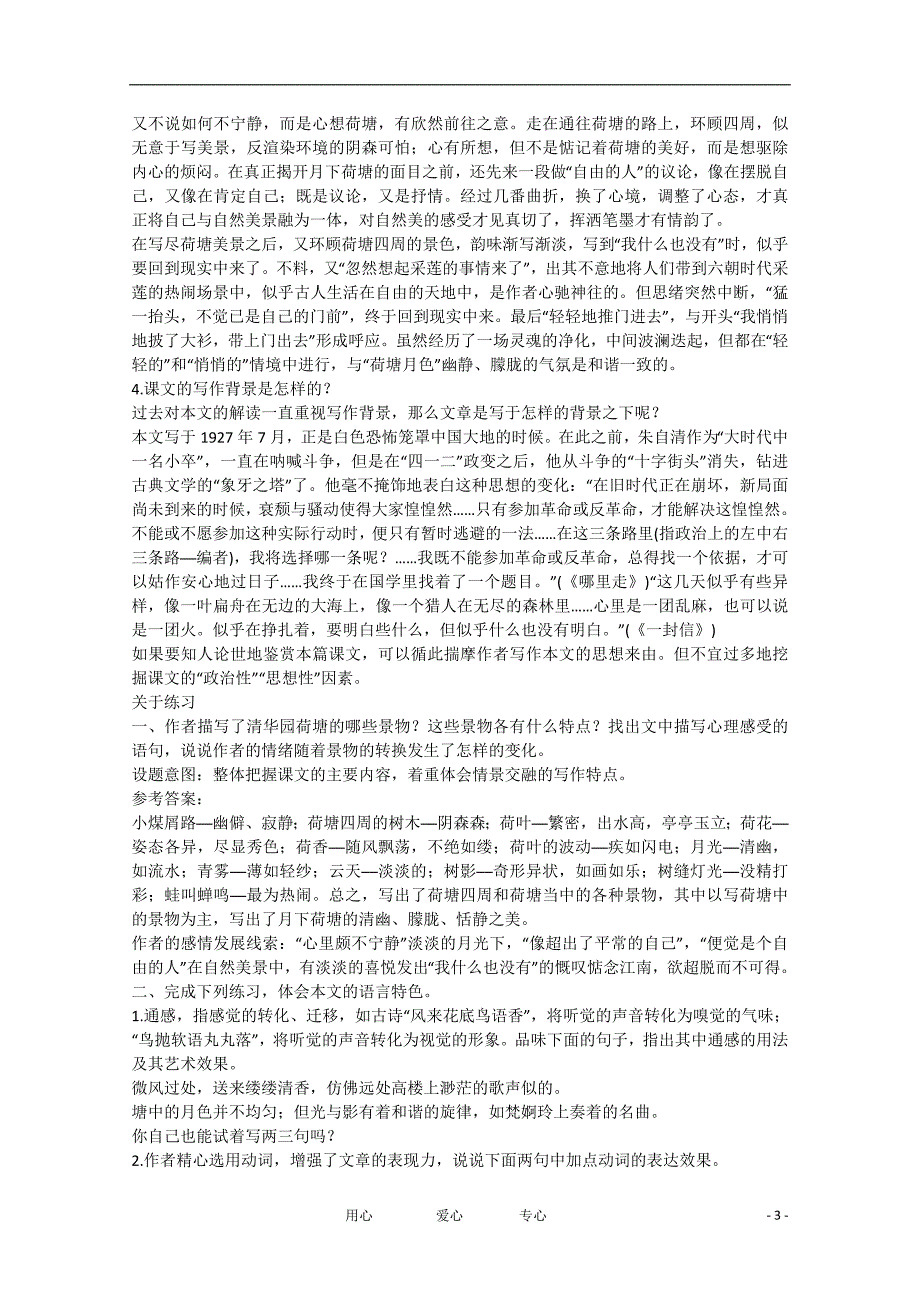 又不说如何不宁静，而是心想荷塘，有欣然前往之意。走在通往荷塘的路上，环顾四周，似无意于写美景，反渲染环境的阴森可怕；心有所想，但不是惦记着荷塘的美好，而是想驱除内心的烦闷。在真正揭开月下荷塘的面目之前，还先来一段做“自由的人”的议论，像在摆脱自己，又像在肯定自己；既是议论，又是抒情。经过几番曲折，换了心境，调整了心态，才真正将自己与自然美景融为一体，对自然美的感受才见真切了，挥洒笔墨才有情韵了。

在写尽荷塘美景之后，又环顾荷塘四周的景色，韵味渐写渐淡，写到“我什么也没有”时，似乎要回到现实中来了。不料，又“忽然想起采莲的事情来了”，出其不意地将人们带到六朝时代采莲的热闹场景中，似乎古人生活在自由的天地中，是作者心驰神往的。但思绪突然中断，“猛一抬头，不觉已是自己的门前”，终于回到现实中来。最后“轻轻地推门进去”，与开头“我悄悄地披了大衫，带上门出去”形成呼应。虽然经历了一场灵魂的净化，中间波澜迭起，但都在“轻轻的”和“悄悄的”情境中进行，与“荷塘月色”幽静、朦胧的气氛是和谐一致的。

4.课文的写作背景是怎样的？

过去对本文的解读一直重视写作背景，那么文章是写于怎样的背景之下呢？

本文写于 1927 年 7 月，正是白色恐怖笼罩中国大地的时候。在此之前，朱自清作为“大时代中一名小卒”，一直在呐喊斗争，但是在“四一二”政变之后，他从斗争的“十字街头”消失，钻进古典文学的“象牙之塔”了。他毫不掩饰地表白这种思想的变化：“在旧时代正在崩坏，新局面尚未到来的时候，衰颓与骚动使得大家惶惶然……只有参加革命或反革命，才能解决这惶惶然。不能或不愿参加这种实际行动时，便只有暂时逃避的一法……在这三条路里(指政治上的左中右三条路—编者)，我将选择哪一条呢？……我既不能参加革命或反革命，总得找一个依据，才可以姑作安心地过日子……我终于在国学里找着了一个题目。”(《哪里走》)“这几天似乎有些异样，像一叶扁舟在无边的大海上，像一个猎人在无尽的森林里……心里是一团乱麻，也可以说是一团火。似乎在挣扎着，要明白些什么，但似乎什么也没有明白。”(《一封信》)

如果要知人论世地鉴赏本篇课文，可以循此揣摩作者写作本文的思想来由。但不宜过多地挖掘课文的“政治性”“思想性”因素。

关于练习

一、作者描写了清华园荷塘的哪些景物？这些景物各有什么特点？找出文中描写心理感受的语句，说说作者的情绪随着景物的转换发生了怎样的变化。

设题意图：整体把握课文的主要内容，着重体会情景交融的写作特点。

参考答案：

小煤屑路—幽僻、寂静；荷塘四周的树木—阴森森；荷叶—繁密，出水高，亭亭玉立；荷花—姿态各异，尽显秀色；荷香—随风飘荡，不绝如缕；荷叶的波动—疾如闪电；月光—清幽，如流水；青雾—薄如轻纱；云天—淡淡的；树影—奇形异状，如画如乐；树缝灯光—没精打彩；蛙叫蝉鸣—最为热闹。总之，写出了荷塘四周和荷塘当中的各种景物，其中以写荷塘中的景物为主，写出了月下荷塘的清幽、朦胧、恬静之美。

作者的感情发展线索：“心里颇不宁静”淡淡的月光下，“像超出了平常的自己”，“便觉是个自由的人”在自然美景中，有淡淡的喜悦发出“我什么也没有”的慨叹惦念江南，欲超脱而不可得。

二、完成下列练习，体会本文的语言特色。

1.通感，指感觉的转化、迁移，如古诗“风来花底鸟语香”，将听觉的声音转化为嗅觉的气味；“鸟抛软语丸丸落”，将听觉的声音转化为视觉的形象。品味下面的句子，指出其中通感的用法及其艺术效果。

微风过处，送来缕缕清香，仿佛远处高楼上渺茫的歌声似的。

塘中的月色并不均匀；但光与影有着和谐的旋律，如梵婀玲上奏着的名曲。

你自己也能试着写两三句吗？

2.作者精心选用动词，增强了文章的表现力，说说下面两句中加点动词的表达效果。

用心　　爱心　　专心　　- 3 -